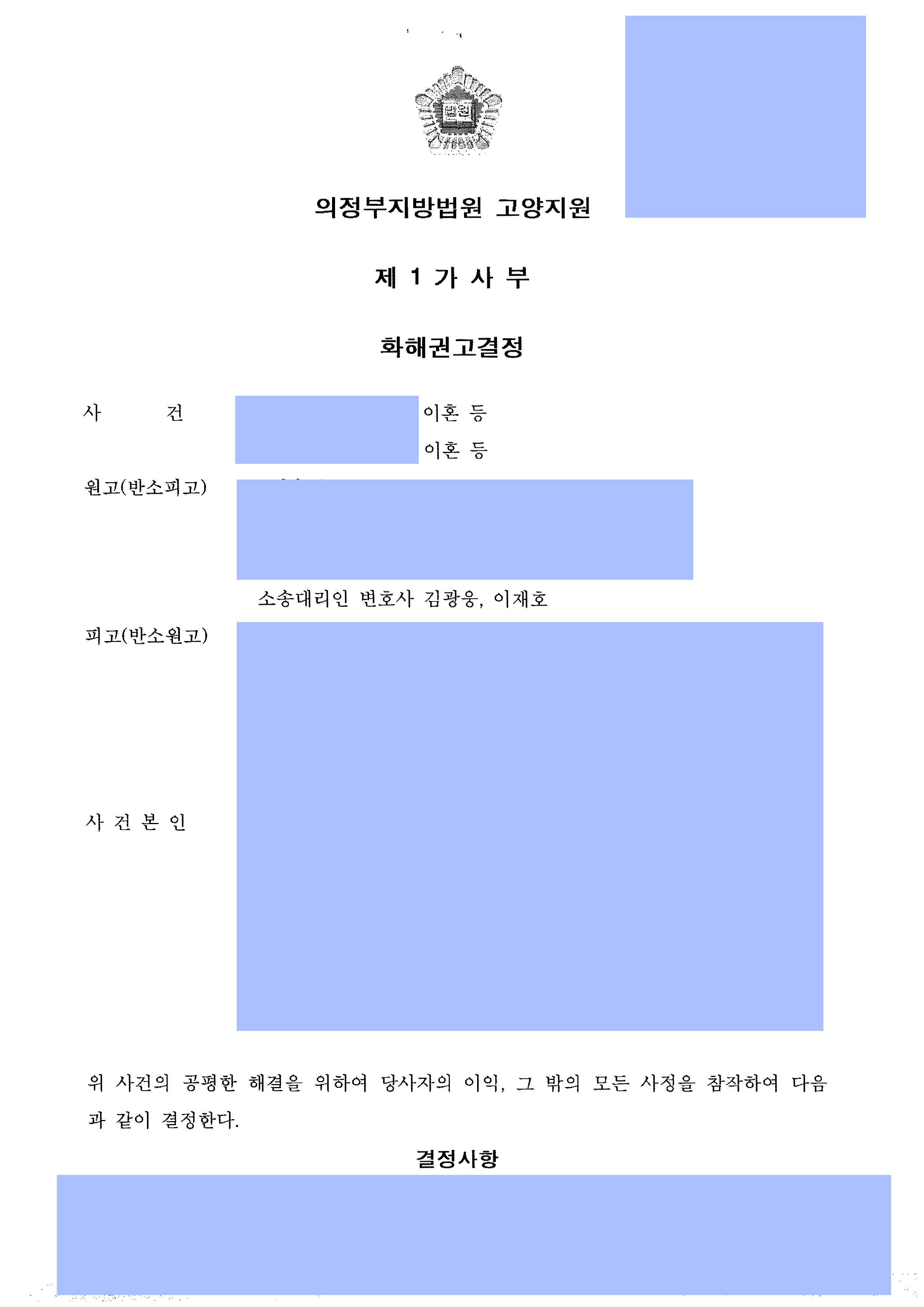 법원

의정부지방법원 고양지원

제 1 가 사 부

화해권고결정

사 건 이혼 등
이혼 등

원고(반소피고)

소송대리인 변호사 김광웅, 이재호

피고(반소원고)

사 건 본 인

위 사건의 공평한 해결을 위하여 당사자의 이익, 그 밖의 모든 사정을 참작하여 다음과 같이 결정한다.

결정사항